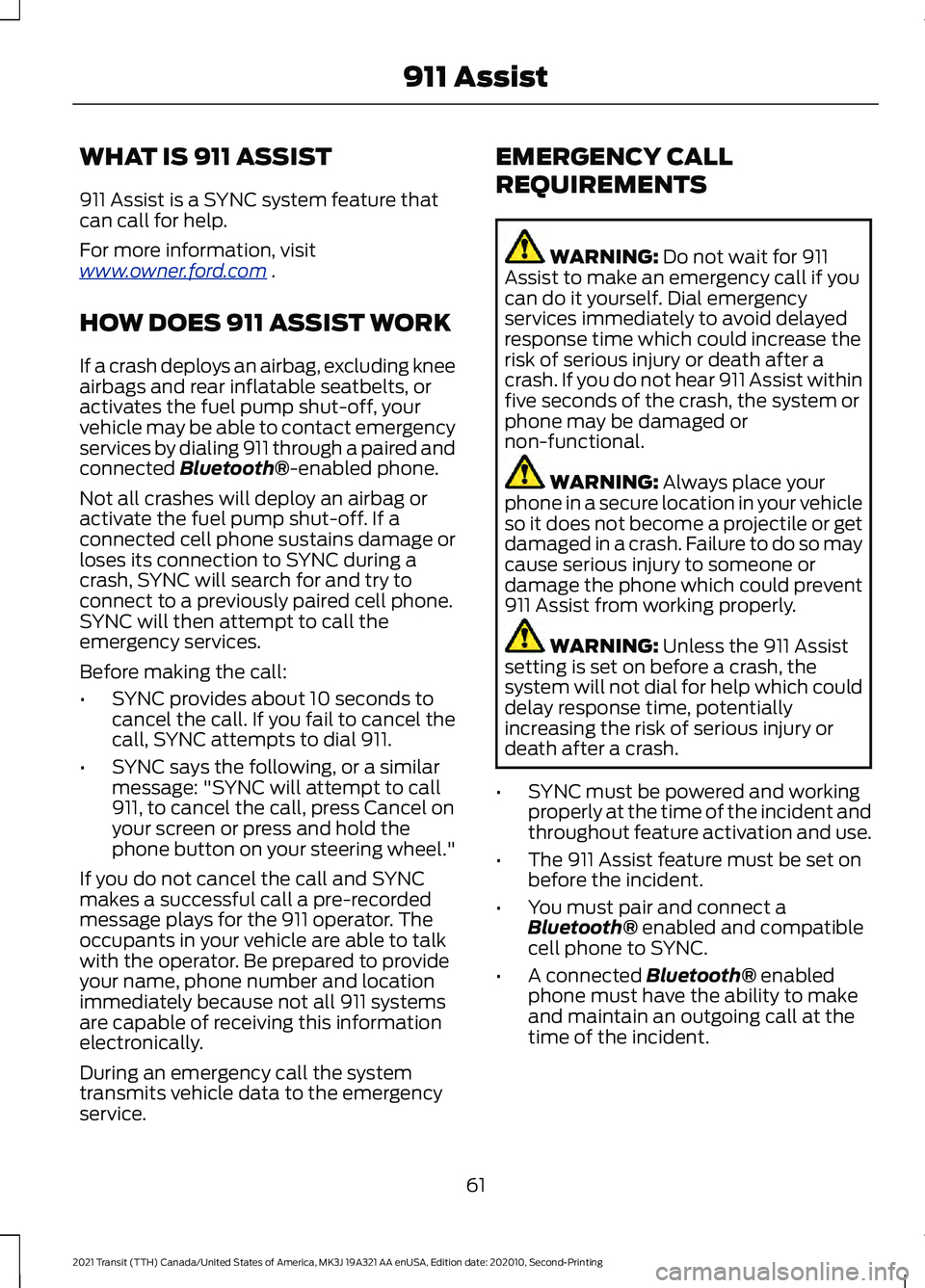 911 Assist

WHAT IS 911 ASSIST

911 Assist is a SYNC system feature that can call for help.

For more information, visit www.owner.ford.com .

HOW DOES 911 ASSIST WORK

If a crash deploys an airbag, excluding knee airbags and rear inflatable seatbelts, or activates the fuel pump shut-off, your vehicle may be able to contact emergency services by dialing 911 through a paired and connected Bluetooth®-enabled phone.

Not all crashes will deploy an airbag or activate the fuel pump shut-off. If a connected cell phone sustains damage or loses its connection to SYNC during a crash, SYNC will search for and try to connect to a previously paired cell phone. SYNC will then attempt to call the emergency services.

Before making the call:

• SYNC provides about 10 seconds to cancel the call. If you fail to cancel the call, SYNC attempts to dial 911.

• SYNC says the following, or a similar message: "SYNC will attempt to call 911, to cancel the call, press Cancel on your screen or press and hold the phone button on your steering wheel."

If you do not cancel the call and SYNC makes a successful call a pre-recorded message plays for the 911 operator. The occupants in your vehicle are able to talk with the operator. Be prepared to provide your name, phone number and location immediately because not all 911 systems are capable of receiving this information electronically.

During an emergency call the system transmits vehicle data to the emergency service.

EMERGENCY CALL REQUIREMENTS

WARNING: Do not wait for 911 Assist to make an emergency call if you can do it yourself. Dial emergency services immediately to avoid delayed response time which could increase the risk of serious injury or death after a crash. If you do not hear 911 Assist within five seconds of the crash, the system or phone may be damaged or non-functional.

WARNING: Always place your phone in a secure location in your vehicle so it does not become a projectile or get damaged in a crash. Failure to do so may cause serious injury to someone or damage the phone which could prevent 911 Assist from working properly.

WARNING: Unless the 911 Assist setting is set on before a crash, the system will not dial for help which could delay response time, potentially increasing the risk of serious injury or death after a crash.

• SYNC must be powered and working properly at the time of the incident and throughout feature activation and use.

• The 911 Assist feature must be set on before the incident.

• You must pair and connect a Bluetooth® enabled and compatible cell phone to SYNC.

• A connected Bluetooth® enabled phone must have the ability to make and maintain an outgoing call at the time of the incident.

61

2021 Transit (TTH) Canada/United States of America, MK3J 19A321 AA enUSA, Edition date: 202010, Second-Printing

carmanualsonline.info